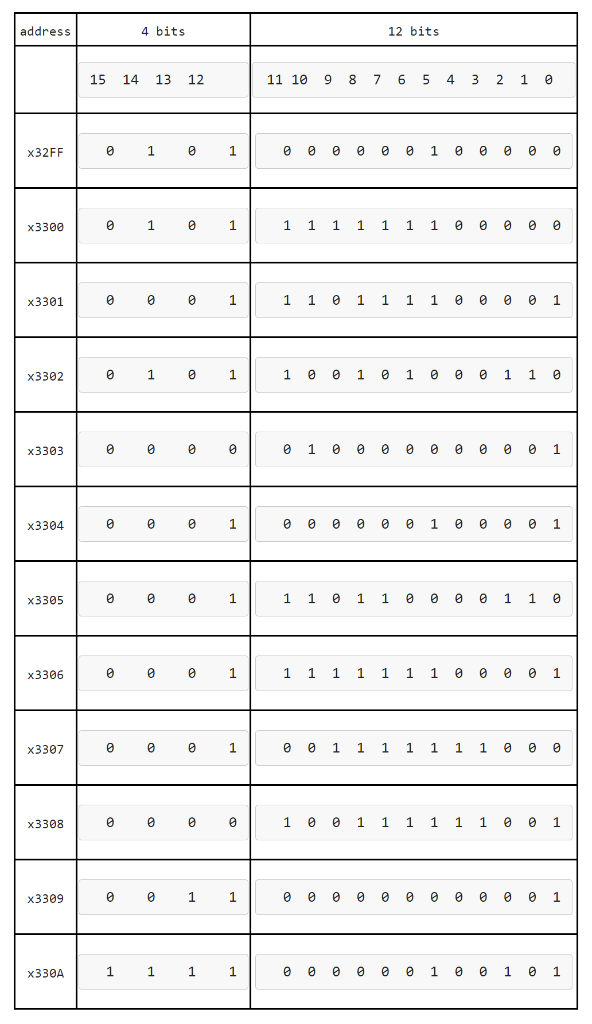 | address | 4 bits | 12 bits |
|---|---|---|
| | 15 14 13 12 | 11 10 9 8 7 6 5 4 3 2 1 0 |
| x32FF | 0 1 0 1 | 0 0 0 0 0 0 1 0 0 0 0 0 |
| x3300 | 0 1 0 1 | 1 1 1 1 1 1 1 0 0 0 0 0 |
| x3301 | 0 0 0 1 | 1 1 0 1 1 1 1 0 0 0 0 1 |
| x3302 | 0 1 0 1 | 1 0 0 1 0 1 0 0 0 1 1 0 |
| x3303 | 0 0 0 0 | 0 1 0 0 0 0 0 0 0 0 0 1 |
| x3304 | 0 0 0 1 | 0 0 0 0 0 0 1 0 0 0 0 1 |
| x3305 | 0 0 0 1 | 1 1 0 1 1 0 0 0 0 1 1 0 |
| x3306 | 0 0 0 1 | 1 1 1 1 1 1 1 0 0 0 0 1 |
| x3307 | 0 0 0 1 | 0 0 1 1 1 1 1 1 1 0 0 0 |
| x3308 | 0 0 0 0 | 1 0 0 1 1 1 1 1 1 0 0 1 |
| x3309 | 0 0 1 1 | 0 0 0 0 0 0 0 0 0 0 0 1 |
| x330A | 1 1 1 1 | 0 0 0 0 0 0 1 0 0 1 0 1 |